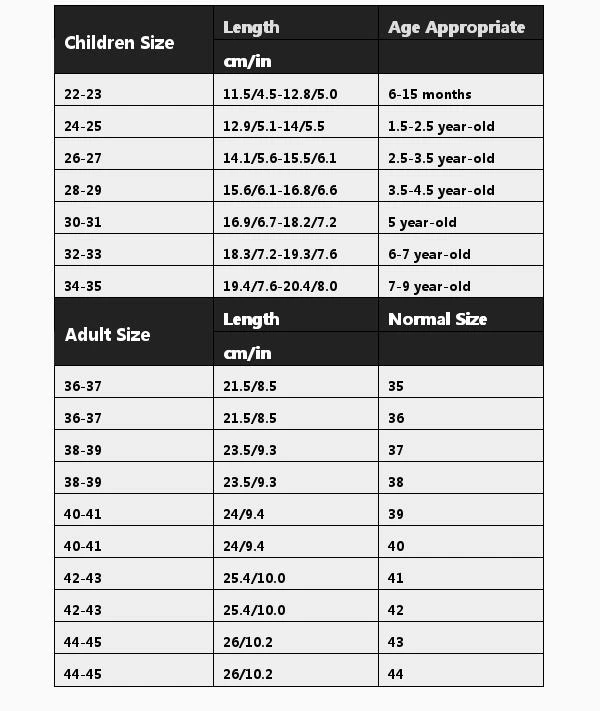 | Children Size | Length | Age Appropriate |
|---|---|---|
| | cm/in | |
| 22-23 | 11.5/4.5-12.8/5.0 | 6-15 months |
| 24-25 | 12.9/5.1-14/5.5 | 1.5-2.5 year-old |
| 26-27 | 14.1/5.6-15.5/6.1 | 2.5-3.5 year-old |
| 28-29 | 15.6/6.1-16.8/6.6 | 3.5-4.5 year-old |
| 30-31 | 16.9/6.7-18.2/7.2 | 5 year-old |
| 32-33 | 18.3/7.2-19.3/7.6 | 6-7 year-old |
| 34-35 | 19.4/7.6-20.4/8.0 | 7-9 year-old |
| Adult Size | Length | Normal Size |
| | cm/in | |
| 36-37 | 21.5/8.5 | 35 |
| 36-37 | 21.5/8.5 | 36 |
| 38-39 | 23.5/9.3 | 37 |
| 38-39 | 23.5/9.3 | 38 |
| 40-41 | 24/9.4 | 39 |
| 40-41 | 24/9.4 | 40 |
| 42-43 | 25.4/10.0 | 41 |
| 42-43 | 25.4/10.0 | 42 |
| 44-45 | 26/10.2 | 43 |
| 44-45 | 26/10.2 | 44 |